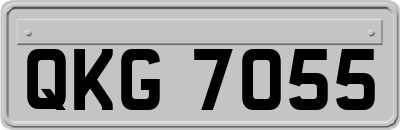 QKG 7055